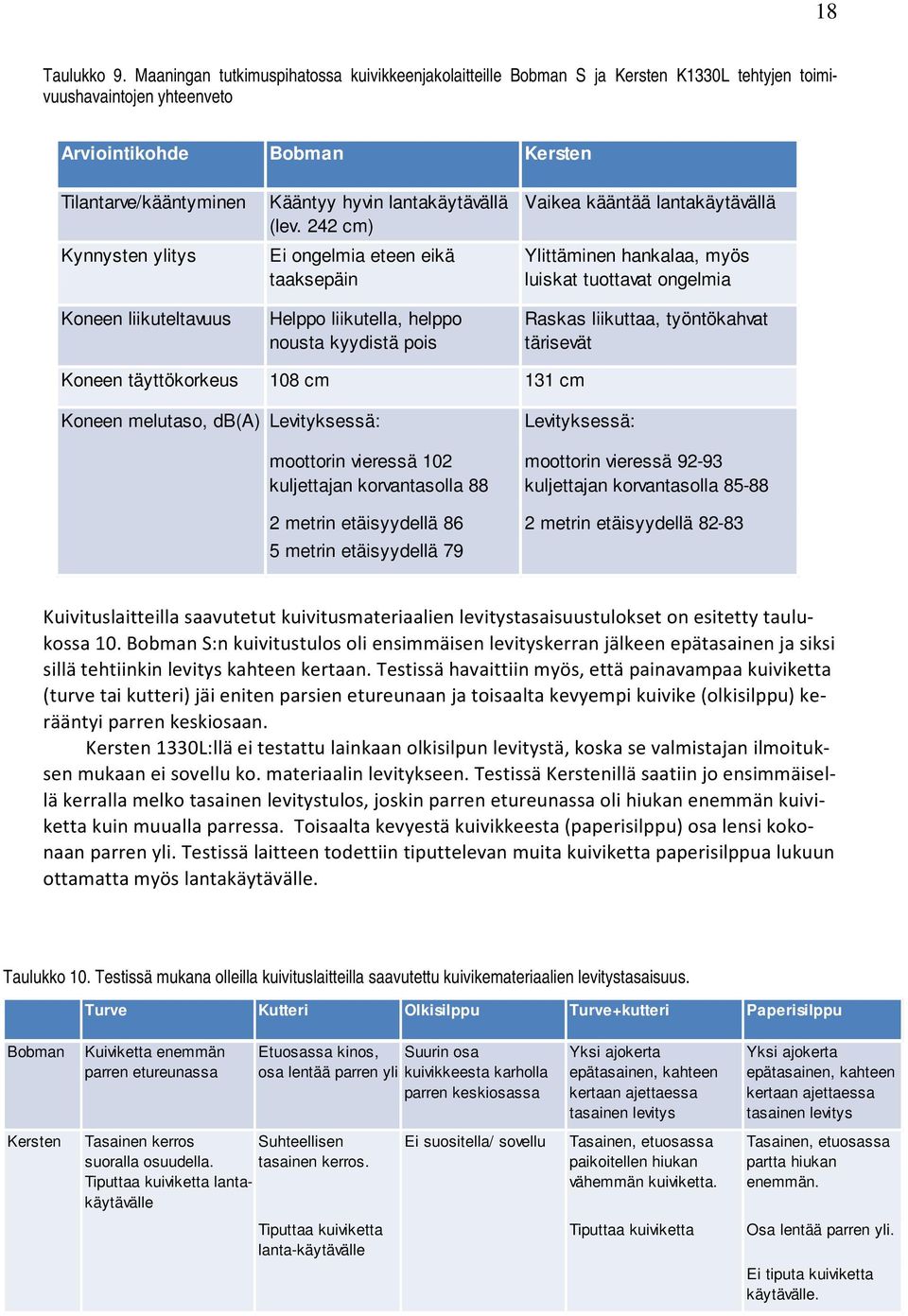 18

Taulukko 9. Maaningan tutkimuspihatossa kuivikkeenjakolaitteille Bobman S ja Kersten K1330L tehtyjen toimivuushavaintojen yhteenveto

| Arviointikohde | Bobman | Kersten |
|---|---|---|
| Tilantarve/kääntyminen | Kääntyy hyvin lantakäytävällä (lev. 242 cm) | Vaikea kääntää lantakäytävällä |
| Kynnysten ylitys | Ei ongelmia eteen eikä taaksepäin | Ylittäminen hankalaa, myös luiskat tuottavat ongelmia |
| Koneen liikuteltavuus | Helppo liikutella, helppo nousta kyydistä pois | Raskas liikuttaa, työntökahvat tärisevät |
| Koneen täyttökorkeus | 108 cm | 131 cm |
| Koneen melutaso, dB(A) | Levityksessä: moottorin vieressä 102 kuljettajan korvantasolla 88 2 metrin etäisyydellä 86 5 metrin etäisyydellä 79 | Levityksessä: moottorin vieressä 92-93 kuljettajan korvantasolla 85-88 2 metrin etäisyydellä 82-83 |

Kuivituslaitteilla saavutetut kuivitusmateriaalien levitystasaisuustulokset on esitetty taulukossa 10. Bobman S:n kuivitustulos oli ensimmäisen levityskerran jälkeen epätasainen ja siksi sillä tehtiinkin levitys kahteen kertaan. Testissä havaittiin myös, että painavampaa kuiviketta (turve tai kutteri) jäi eniten parsien etureunaan ja toisaalta kevyempi kuivike (olkisilppu) kerääntyi parren keskiosaan.

Kersten 1330L:llä ei testattu lainkaan olkisilpun levitystä, koska se valmistajan ilmoituksen mukaan ei sovellu ko. materiaalin levitykseen. Testissä Kerstenillä saatiin jo ensimmäisellä kerralla melko tasainen levitystulos, joskin parren etureunassa oli hiukan enemmän kuiviketta kuin muualla parressa. Toisaalta kevyestä kuivikkeesta (paperisilppu) osa lensi kokonaan parren yli. Testissä laitteen todettiin tiputtelevan muita kuiviketta paperisilppua lukuun ottamatta myös lantakäytävälle.

Taulukko 10. Testissä mukana olleilla kuivituslaitteilla saavutettu kuivikemateriaalien levitystasaisuus.

| | Turve | Kutteri | Olkisilppu | Turve+kutteri | Paperisilppu |
|---|---|---|---|---|---|
| Bobman | Kuiviketta enemmän parren etureunassa | Etuosassa kinos, osa lentää parren yli | Suurin osa kuivikkeesta karholla parren keskiosassa | Yksi ajokerta epätasainen, kahteen kertaan ajettaessa tasainen levitys | Yksi ajokerta epätasainen, kahteen kertaan ajettaessa tasainen levitys |
| Kersten | Tasainen kerros suoralla osuudella. Tiputtaa kuiviketta lantakäytävälle | Suhteellisen tasainen kerros. Tiputtaa kuiviketta lanta-käytävälle | Ei suositella/ sovellu | Tasainen, etuosassa paikoitellen hiukan vähemmän kuiviketta. Tiputtaa kuiviketta | Tasainen, etuosassa partta hiukan enemmän. Osa lentää parren yli. Ei tiputa kuiviketta käytävälle. |